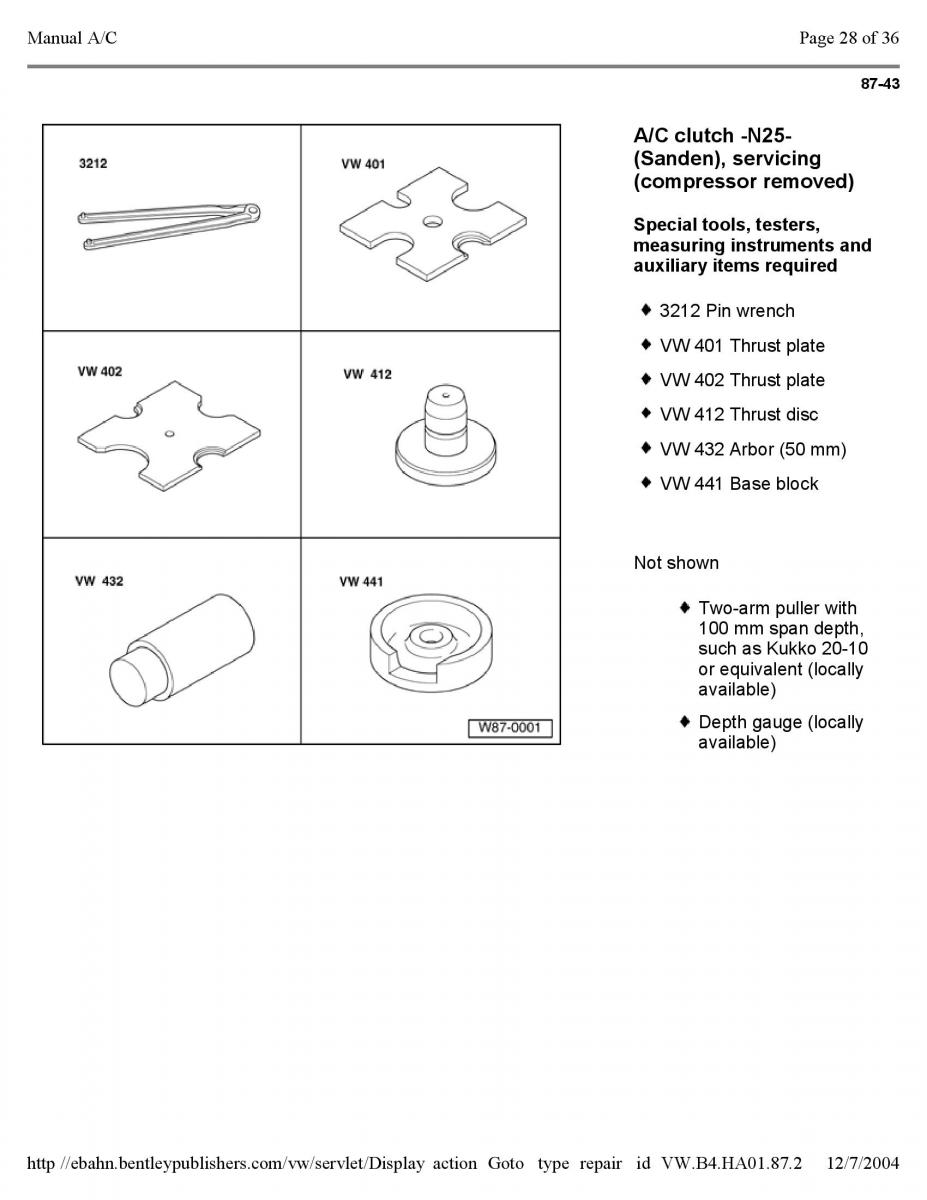 Manual A/C

Page 28 of 36

87-43

3212

VW 401

VW 402

VW 412

VW 432

VW 441

W87-0001

A/C clutch -N25- (Sanden), servicing (compressor removed)

Special tools, testers, measuring instruments and auxiliary items required

♦ 3212 Pin wrench

♦ VW 401 Thrust plate

♦ VW 402 Thrust plate

♦ VW 412 Thrust disc

♦ VW 432 Arbor (50 mm)

♦ VW 441 Base block

Not shown

♦ Two-arm puller with 100 mm span depth, such as Kukko 20-10 or equivalent (locally available)

♦ Depth gauge (locally available)

http //ebahn.bentleypublishers.com/vw/servlet/Display action Goto type repair id VW.B4.HA01.87.2 12/7/2004